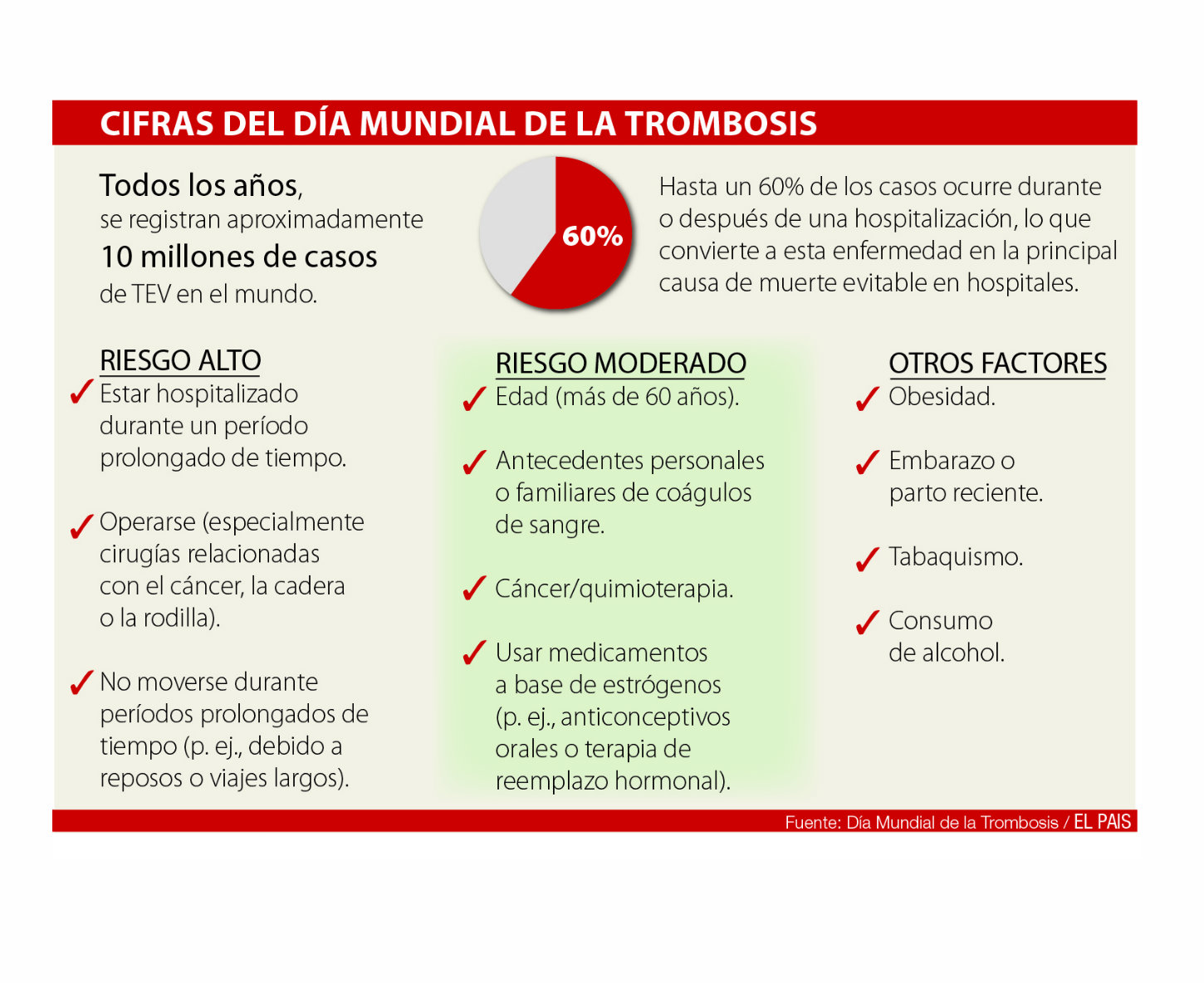 CIFRAS DEL DÍA MUNDIAL DE LA TROMBOSIS

Todos los años, se registran aproximadamente 10 millones de casos de TEV en el mundo.

60%

Hasta un 60% de los casos ocurre durante o después de una hospitalización, lo que convierte a esta enfermedad en la principal causa de muerte evitable en hospitales.

RIESGO ALTO

✓ Estar hospitalizado durante un período prolongado de tiempo.

✓ Operarse (especialmente cirugías relacionadas con el cáncer, la cadera o la rodilla).

✓ No moverse durante períodos prolongados de tiempo (p. ej., debido a reposos o viajes largos).

RIESGO MODERADO

✓ Edad (más de 60 años).

✓ Antecedentes personales o familiares de coágulos de sangre.

✓ Cáncer/quimioterapia.

✓ Usar medicamentos a base de estrógenos (p. ej., anticonceptivos orales o terapia de reemplazo hormonal).

OTROS FACTORES

✓ Obesidad.

✓ Embarazo o parto reciente.

✓ Tabaquismo.

✓ Consumo de alcohol.

Fuente: Día Mundial de la Trombosis / EL PAIS